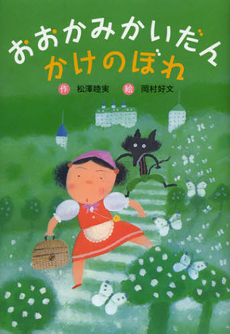 おおかみかいだん
かけのぼれ

作 松澤睦実 絵 岡村好文